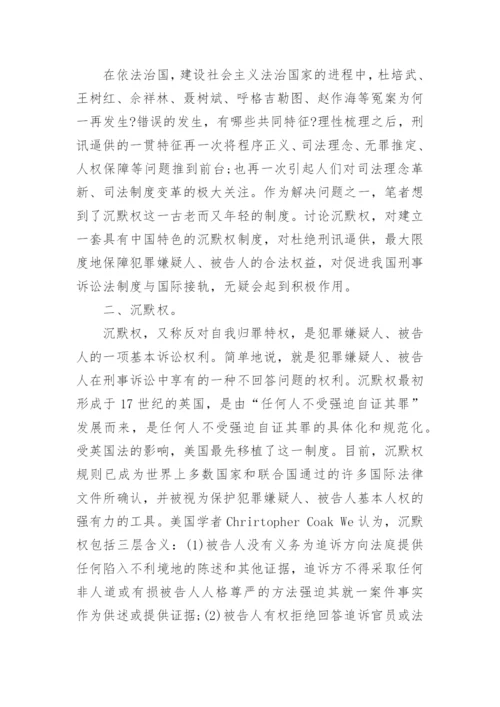 在依法治国，建设社会主义法治国家的进程中，杜培武、王树红、佘祥林、聂树斌、呼格吉勒图、赵作海等冤案为何一再发生?错误的发生，有哪些共同特征?理性梳理之后，刑讯逼供的一贯特征再一次将程序正义、司法理念、无罪推定、人权保障等问题推到前台;也再一次引起人们对司法理念革新、司法制度变革的极大关注。作为解决问题之一，笔者想到了沉默权这一古老而又年轻的制度。讨论沉默权，对建立一套具有中国特色的沉默权制度，对杜绝刑讯逼供，最大限度地保障犯罪嫌疑人、被告人的合法权益，对促进我国刑事诉讼法制度与国际接轨，无疑会起到积极作用。

二、沉默权。

沉默权，又称反对自我归罪特权，是犯罪嫌疑人、被告人的一项基本诉讼权利。简单地说，就是犯罪嫌疑人、被告人在刑事诉讼中享有的一种不回答问题的权利。沉默权最初形成于17世纪的英国，是由“任何人不受强迫自证其罪”发展而来，是任何人不受强迫自证其罪的具体化和规范化。受英国法的影响，美国最先移植了这一制度。目前，沉默权规则已成为世界上多数国家和联合国通过的许多国际法律文件所确认，并被视为保护犯罪嫌疑人、被告人基本人权的强有力的工具。美国学者 Chrirtopher Coak We 认为，沉默权包括三层含义：(1)被告人没有义务为追诉方向法庭提供任何陷入不利境地的陈述和其他证据，追诉方不得采取任何非人道或有损被告人人格尊严的方法强迫其就一案件事实作为供述或提供证据;(2)被告人有权拒绝回答追诉官员或法